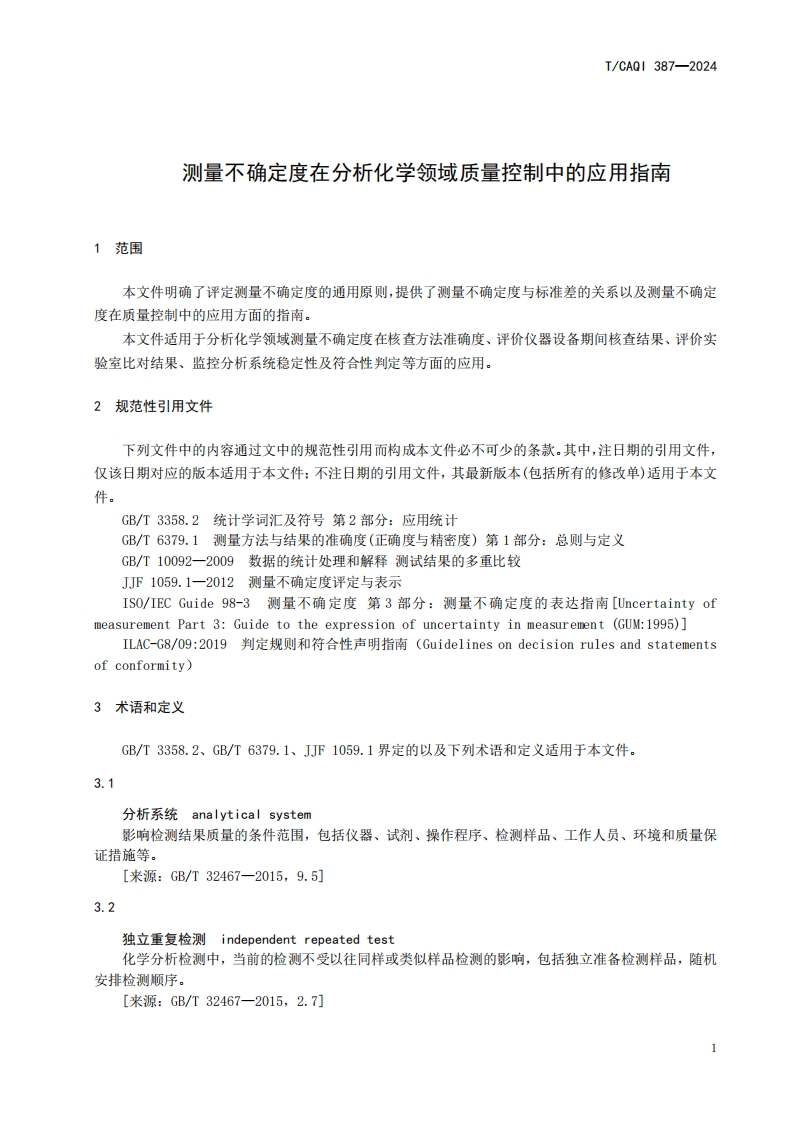 T/CAQI 387—2024

测量不确定度在分析化学领域质量控制中的应用指南

1 范围

本文件明确了评定测量不确定度的通用原则，提供了测量不确定度与标准差的关系以及测量不确定度在质量控制中的应用方面的指南。

本文件适用于分析化学领域测量不确定度在核查方法准确度、评价仪器设备期间核查结果、评价实验室比对结果、监控分析系统稳定性及符合性判定等方面的应用。

2 规范性引用文件

下列文件中的内容通过文中的规范性引用而构成本文件必不可少的条款。其中，注日期的引用文件，仅该日期对应的版本适用于本文件；不注日期的引用文件，其最新版本（包括所有的修改单）适用于本文件。

GB/T 3358.2 统计学词汇及符号 第2部分：应用统计

GB/T 6379.1 测量方法与结果的准确度（正确度与精密度） 第1部分：总则与定义

GB/T 10092—2009 数据的统计处理和解释 测试结果的多重比较

JJF 1059.1—2012 测量不确定度评定与表示

ISO/IEC Guide 98-3 测量不确定度 第3部分：测量不确定度的表达指南[Uncertainty of measurement Part 3: Guide to the expression of uncertainty in measurement (GUM:1995)]

ILAC-G8/09:2019 判定规则和符合性声明指南（Guidelines on decision rules and statements of conformity）

3 术语和定义

GB/T 3358.2、GB/T 6379.1、JJF 1059.1界定的以及下列术语和定义适用于本文件。

3.1

分析系统 analytical system

影响检测结果质量的条件范围，包括仪器、试剂、操作程序、检测样品、工作人员、环境和质量保证措施等。

[来源：GB/T 32467—2015，9.5]

3.2

独立重复检测 independent repeated test

化学分析检测中，当前的检测不受以往同样或类似样品检测的影响，包括独立准备检测样品，随机安排检测顺序。

[来源：GB/T 32467—2015，2.7]

1